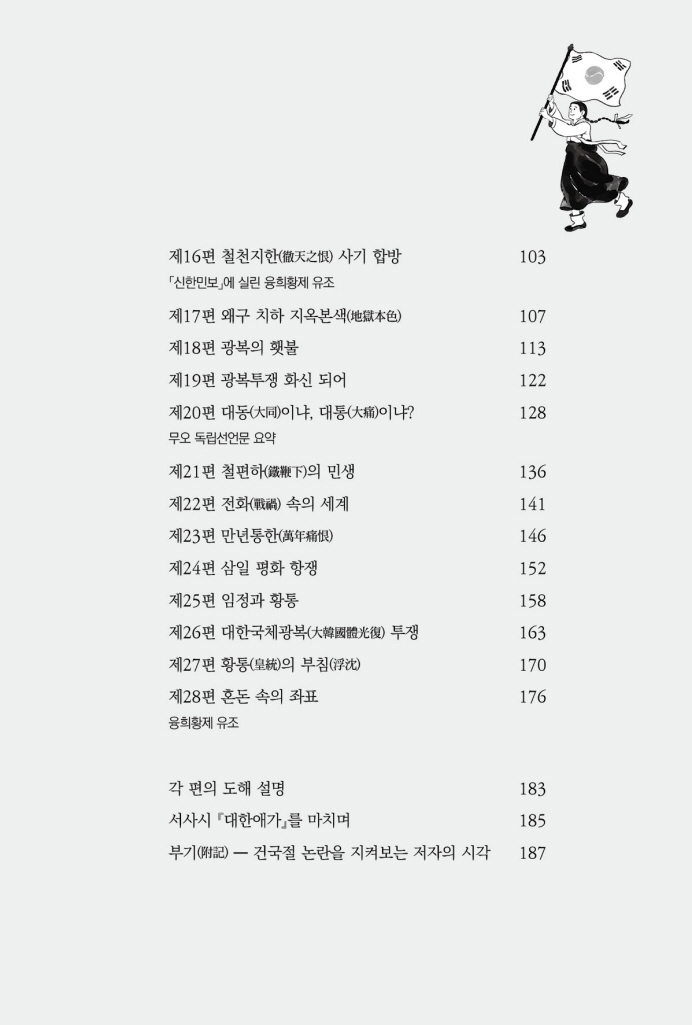 제16편 철천지한(徹天之恨) 사기 합방 103
「신한민보」에 실린 융희황제 유조

제17편 왜구 치하 지옥본색(地獄本色) 107

제18편 광복의 횃불 113

제19편 광복투쟁 화신 되어 122

제20편 대동(大同)이냐, 대통(大痛)이냐? 128
무오 독립선언문 요약

제21편 철편하(鐵鞭下)의 민생 136

제22편 전화(戰禍) 속의 세계 141

제23편 만년통한(萬年痛恨) 146

제24편 삼일 평화 항쟁 152

제25편 임정과 황통 158

제26편 대한국체광복(大韓國體光復) 투쟁 163

제27편 황통(皇統)의 부침(浮沈) 170

제28편 혼돈 속의 좌표 176
융희황제 유조

각 편의 도해 설명 183

서사시 『대한애가』를 마치며 185

부기(附記) — 건국절 논란을 지켜보는 저자의 시각 187